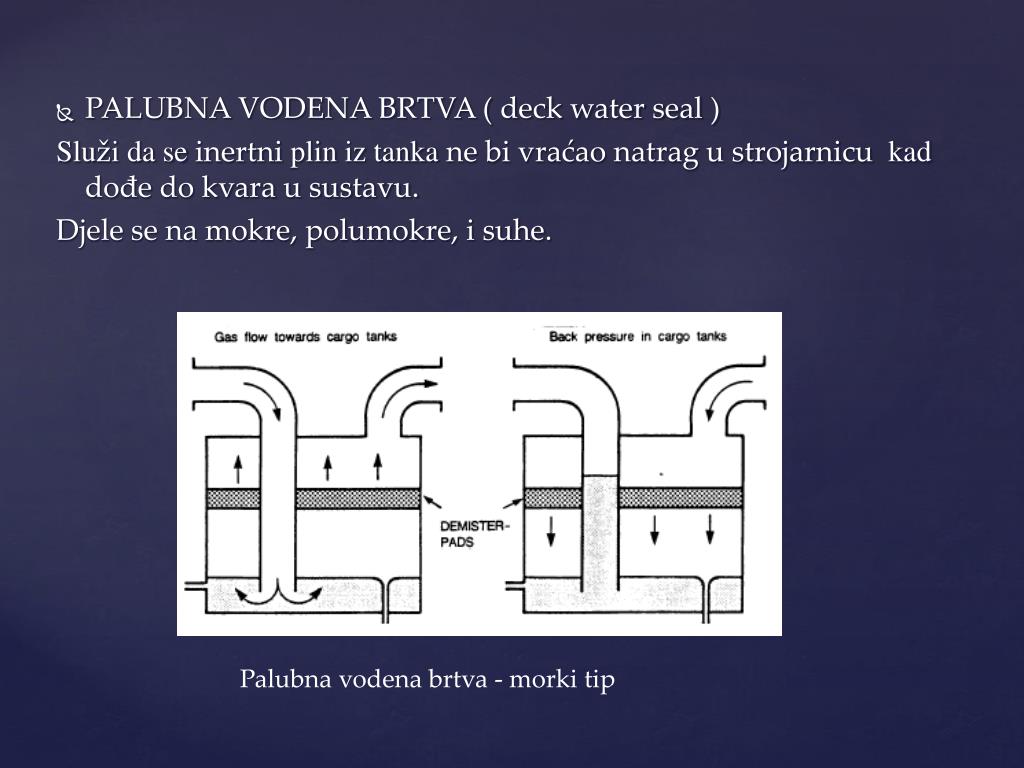 PALUBNA VODENA BRTVA ( deck water seal )

Služi da se inertni plin iz tanka ne bi vraćao natrag u strojarnicu kad dođe do kvara u sustavu.

Djele se na mokre, polumokre, i suhe.

Gas flow towards cargo tanks

Back pressure in cargo tanks

DEMISTER-PADS

Palubna vodena brtva - morki tip